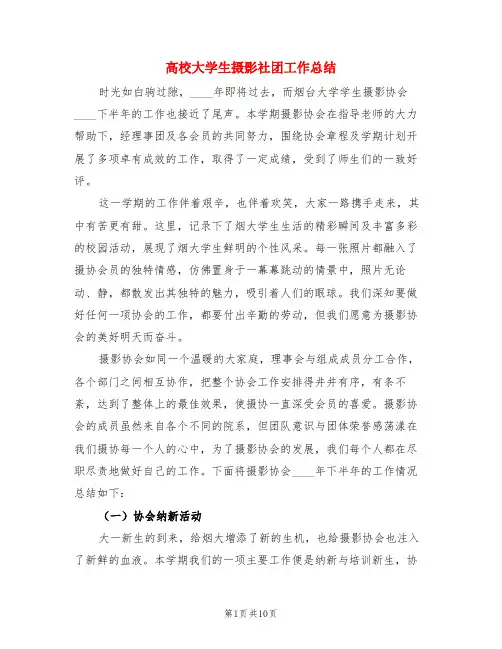 高校大学生摄影社团工作总结

时光如白驹过隙，____年即将过去，而烟台大学学生摄影协会____下半年的工作也接近了尾声。本学期摄影协会在指导老师的大力帮助下，经理事团及各会员的共同努力，围绕协会章程及学期计划开展了多项卓有成效的工作，取得了一定成绩，受到了师生们的一致好评。

这一学期的工作伴着艰辛，也伴着欢笑，大家一路携手走来，其中有苦更有甜。这里，记录下了烟大学生生活的精彩瞬间及丰富多彩的校园活动，展现了烟大学生鲜明的个性风采。每一张照片都融入了摄协会员的独特情感，仿佛置身于一幕幕跳动的情景中，照片无论动、静，都散发出其独特的魅力，吸引着人们的眼球。我们深知要做好任何一项协会的工作，都要付出辛勤的劳动，但我们愿意为摄影协会的美好明天而奋斗。

摄影协会如同一个温暖的大家庭，理事会与组成成员分工合作，各个部门之间相互协作，把整个协会工作安排得井井有序，有条不紊，达到了整体上的最佳效果，使摄协一直深受会员的喜爱。摄影协会的成员虽然来自各个不同的院系，但团队意识与团体荣誉感荡漾在我们摄协每一个人的心中，为了摄影协会的发展，我们每个人都在尽职尽责地做好自己的工作。下面将摄影协会____年下半年的工作情况总结如下：

（一）协会纳新活动

大一新生的到来，给烟大增添了新的生机，也给摄影协会也注入了新鲜的血液。本学期我们的一项主要工作便是纳新与培训新生，协

第1页 共10页